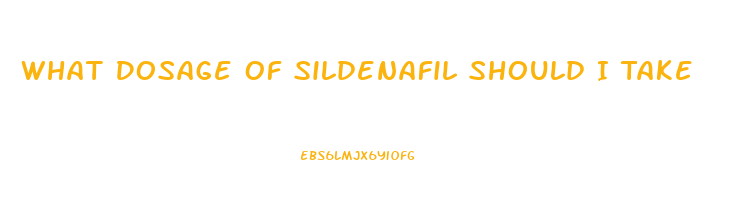 WHAT DOSAGE OF SILDENAFIL SHOULD I TAKE

EBS6LMJX6YIOFG